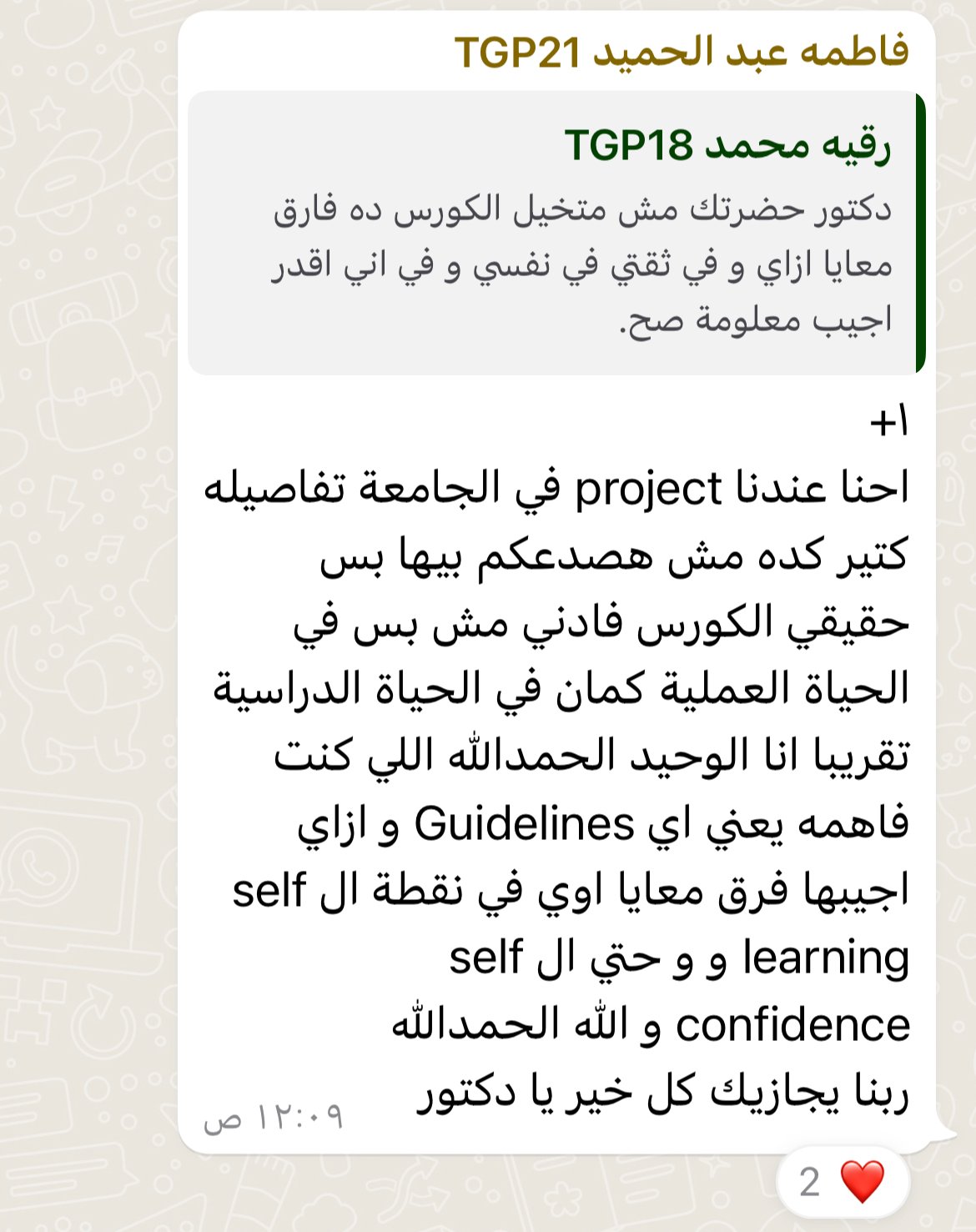 فاطمه عبد الحميد TGP21

رقيه محمد TGP18
دكتور حضرتك مش متخيل الكورس ده فارق معايا ازاي و في ثقتي في نفسي و في اني اقدر اجيب معلومة صح.

+١
احنا عندنا project في الجامعة تفاصيله كتير كده مش هصدعكم بيها بس حقيقي الكورس فادني مش بس في الحياة العملية كمان في الحياة الدراسية تقريبا انا الوحيد الحمدالله اللي كنت فاهمه يعني اي Guidelines و ازاي اجيبها فرق معايا اوي في نقطة ال self learning و و حتي ال self confidence و الله الحمدالله
ربنا يجازيك كل خير يا دكتور
١٢:٠٩ ص

❤️ 2